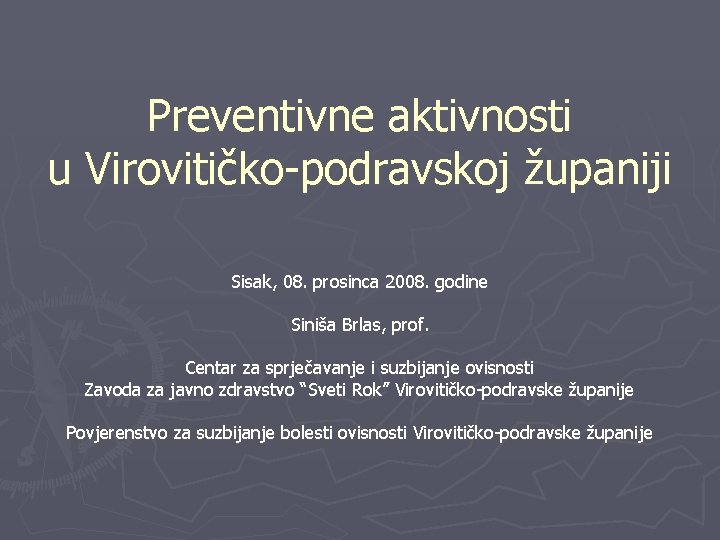 Preventivne aktivnosti u Virovitičko-podravskoj županiji

Sisak, 08. prosinca 2008. godine

Siniša Brlas, prof.

Centar za sprječavanje i suzbijanje ovisnosti
Zavoda za javno zdravstvo "Sveti Rok" Virovitičko-podravske županije

Povjerenstvo za suzbijanje bolesti ovisnosti Virovitičko-podravske županije